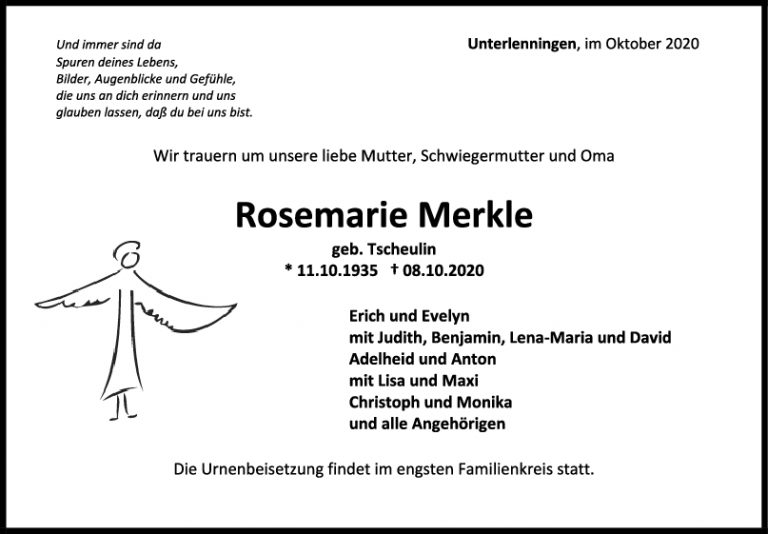 Und immer sind da
Spuren deines Lebens,
Bilder, Augenblicke und Gefühle,
die uns an dich erinnern und uns
glauben lassen, daß du bei uns bist.

Unterlenningen, im Oktober 2020

Wir trauern um unsere liebe Mutter, Schwiegermutter und Oma

Rosemarie Merkle

geb. Tscheulin
* 11.10.1935 † 08.10.2020

Erich und Evelyn
mit Judith, Benjamin, Lena-Maria und David
Adelheid und Anton
mit Lisa und Maxi
Christoph und Monika
und alle Angehörigen

Die Urnenbeisetzung findet im engsten Familienkreis statt.